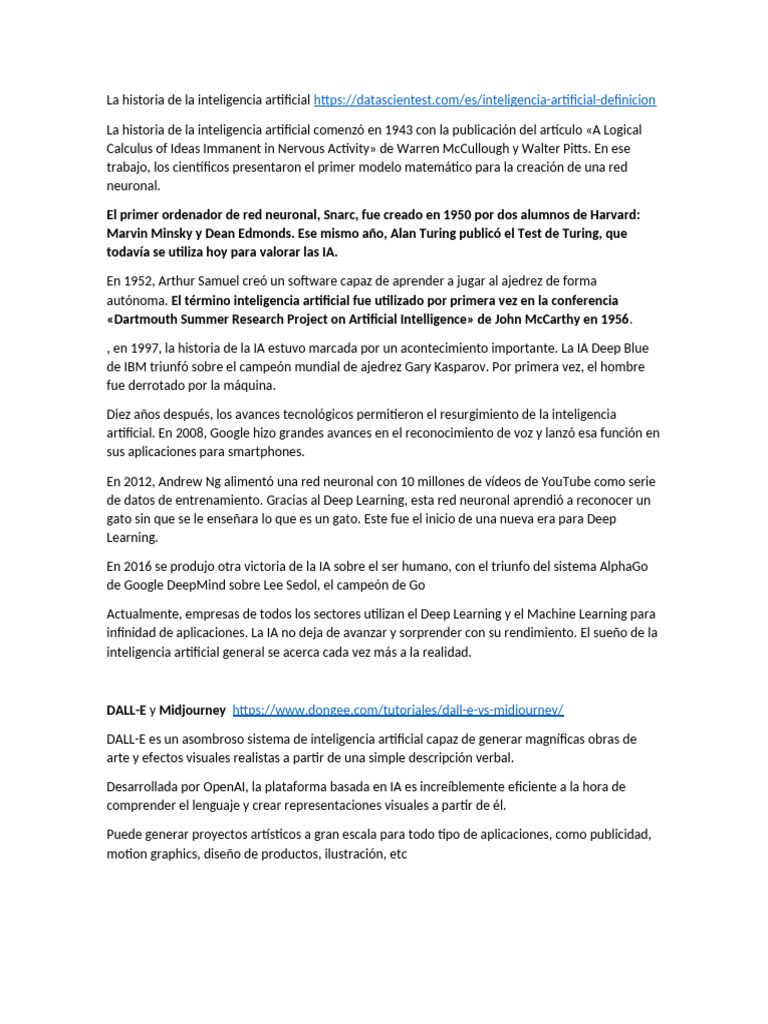 La historia de la inteligencia artificial https://datascientest.com/es/inteligencia-artificial-definicion

La historia de la inteligencia artificial comenzó en 1943 con la publicación del artículo «A Logical Calculus of Ideas Immanent in Nervous Activity» de Warren McCullough y Walter Pitts. En ese trabajo, los científicos presentaron el primer modelo matemático para la creación de una red neuronal.

El primer ordenador de red neuronal, Snarc, fue creado en 1950 por dos alumnos de Harvard: Marvin Minsky y Dean Edmonds. Ese mismo año, Alan Turing publicó el Test de Turing, que todavía se utiliza hoy para valorar las IA.

En 1952, Arthur Samuel creó un software capaz de aprender a jugar al ajedrez de forma autónoma. El término inteligencia artificial fue utilizado por primera vez en la conferencia «Dartmouth Summer Research Project on Artificial Intelligence» de John McCarthy en 1956.

, en 1997, la historia de la IA estuvo marcada por un acontecimiento importante. La IA Deep Blue de IBM triunfó sobre el campeón mundial de ajedrez Gary Kasparov. Por primera vez, el hombre fue derrotado por la máquina.

Diez años después, los avances tecnológicos permitieron el resurgimiento de la inteligencia artificial. En 2008, Google hizo grandes avances en el reconocimiento de voz y lanzó esa función en sus aplicaciones para smartphones.

En 2012, Andrew Ng alimentó una red neuronal con 10 millones de vídeos de YouTube como serie de datos de entrenamiento. Gracias al Deep Learning, esta red neuronal aprendió a reconocer un gato sin que se le enseñara lo que es un gato. Este fue el inicio de una nueva era para Deep Learning.

En 2016 se produjo otra victoria de la IA sobre el ser humano, con el triunfo del sistema AlphaGo de Google DeepMind sobre Lee Sedol, el campeón de Go

Actualmente, empresas de todos los sectores utilizan el Deep Learning y el Machine Learning para infinidad de aplicaciones. La IA no deja de avanzar y sorprender con su rendimiento. El sueño de la inteligencia artificial general se acerca cada vez más a la realidad.

DALL-E y Midjourney https://www.dongee.com/tutoriales/dall-e-vs-midjourney/

DALL-E es un asombroso sistema de inteligencia artificial capaz de generar magníficas obras de arte y efectos visuales realistas a partir de una simple descripción verbal.

Desarrollada por OpenAI, la plataforma basada en IA es increíblemente eficiente a la hora de comprender el lenguaje y crear representaciones visuales a partir de él.

Puede generar proyectos artísticos a gran escala para todo tipo de aplicaciones, como publicidad, motion graphics, diseño de productos, ilustración, etc